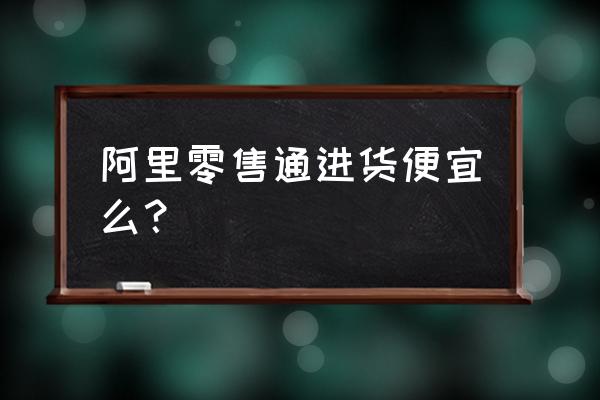 阿里零售通进货便宜么？